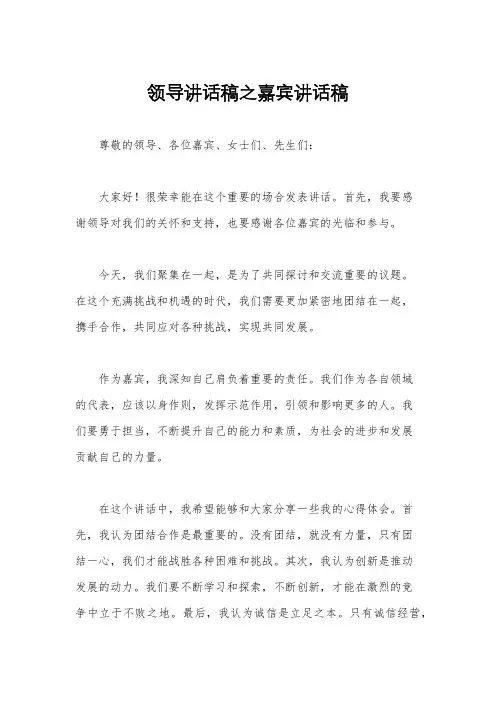 领导讲话稿之嘉宾讲话稿

尊敬的领导、各位嘉宾、女士们、先生们：

大家好！很荣幸能在这个重要的场合发表讲话。首先，我要感谢领导对我们的关怀和支持，也要感谢各位嘉宾的光临和参与。

今天，我们聚集在一起，是为了共同探讨和交流重要的议题。在这个充满挑战和机遇的时代，我们需要更加紧密地团结在一起，携手合作，共同应对各种挑战，实现共同发展。

作为嘉宾，我深知自己肩负着重要的责任。我们作为各自领域的代表，应该以身作则，发挥示范作用，引领和影响更多的人。我们要勇于担当，不断提升自己的能力和素质，为社会的进步和发展贡献自己的力量。

在这个讲话中，我希望能够和大家分享一些我的心得体会。首先，我认为团结合作是最重要的。没有团结，就没有力量，只有团结一心，我们才能战胜各种困难和挑战。其次，我认为创新是推动发展的动力。我们要不断学习和探索，不断创新，才能在激烈的竞争中立于不败之地。最后，我认为诚信是立足之本。只有诚信经营，